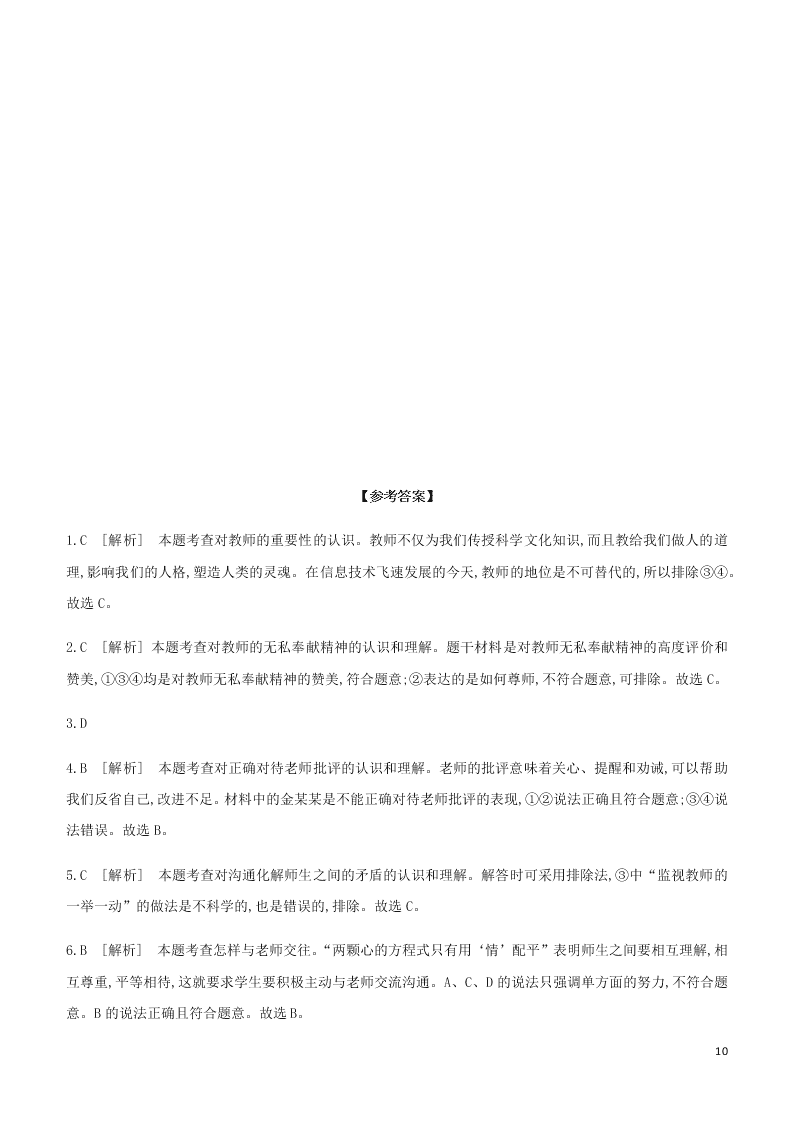 【参考答案】

1.C ［解析］ 本题考查对教师的重要性的认识。教师不仅为我们传授科学文化知识,而且教给我们做人的道理,影响我们的人格,塑造人类的灵魂。在信息技术飞速发展的今天,教师的地位是不可替代的,所以排除③④。故选C。

2.C ［解析］本题考查对教师的无私奉献精神的认识和理解。题干材料是对教师无私奉献精神的高度评价和赞美,①③④均是对教师无私奉献精神的赞美,符合题意;②表达的是如何尊师,不符合题意,可排除。故选C。

3.D

4.B ［解析］ 本题考查对正确对待老师批评的认识和理解。老师的批评意味着关心、提醒和劝诫,可以帮助我们反省自己,改进不足。材料中的金某某是不能正确对待老师批评的表现,①②说法正确且符合题意;③④说法错误。故选B。

5.C ［解析］ 本题考查对沟通化解师生之间的矛盾的认识和理解。解答时可采用排除法,③中“监视教师的一举一动”的做法是不科学的,也是错误的,排除。故选C。

6.B ［解析］ 本题考查怎样与老师交往。“两颗心的方程式只有用‘情’配平”表明师生之间要相互理解,相互尊重,平等相待,这就要求学生要积极主动与老师交流沟通。A、C、D的说法只强调单方面的努力,不符合题意。B的说法正确且符合题意。故选B。

10